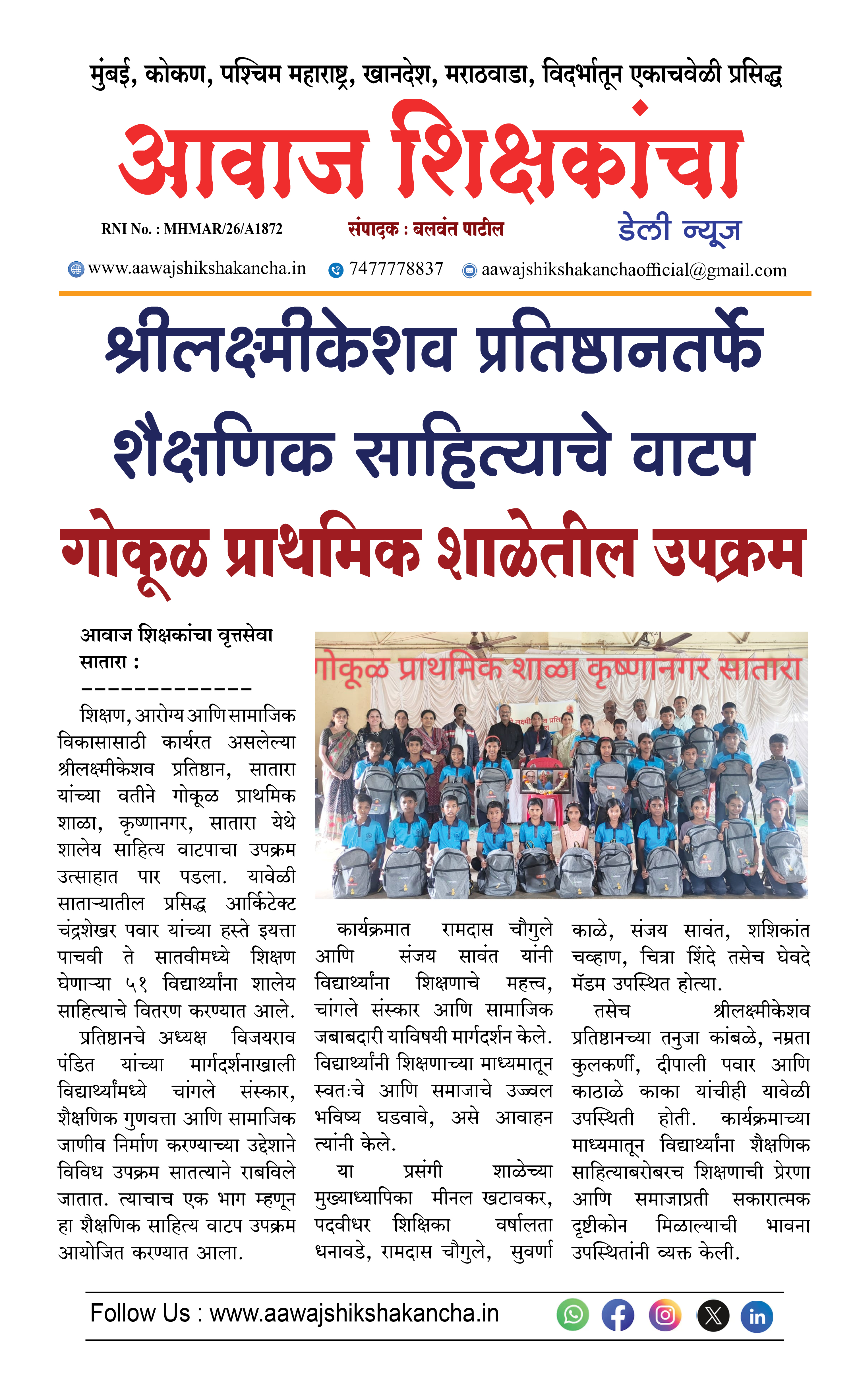 मुंबई, कोकण, पश्चिम महाराष्ट्र, खानदेश, मराठवाडा, विदर्भातून एकाचवेळी प्रसिद्ध

आवाज शिक्षकांचा

RNI No. : MHMAR/26/A1872

संपादक : बलवंत पाटील

डेली न्यूज

www.aawajshikshakancha.in 7477778837 aawajshikshakanchaofficial@gmail.com

श्रीलक्ष्मीकेशव प्रतिष्ठानतर्फे शैक्षणिक साहित्याचे वाटप

गोकूळ प्राथमिक शाळेतील उपक्रम

आवाज शिक्षकांचा वृत्तसेवा
सातारा :
-------------

शिक्षण, आरोग्य आणि सामाजिक विकासासाठी कार्यरत असलेल्या श्रीलक्ष्मीकेशव प्रतिष्ठान, सातारा यांच्या वतीने गोकूळ प्राथमिक शाळा, कृष्णानगर, सातारा येथे शालेय साहित्य वाटपाचा उपक्रम उत्साहात पार पडला. यावेळी साताऱ्यातील प्रसिद्ध आर्किटेक्ट चंद्रशेखर पवार यांच्या हस्ते इयत्ता पाचवी ते सातवीमध्ये शिक्षण घेणाऱ्या ५१ विद्यार्थ्यांना शालेय साहित्याचे वितरण करण्यात आले.

प्रतिष्ठानचे अध्यक्ष विजयराव पंडित यांच्या मार्गदर्शनाखाली विद्यार्थ्यांमध्ये चांगले संस्कार, शैक्षणिक गुणवत्ता आणि सामाजिक जाणीव निर्माण करण्याच्या उद्देशाने विविध उपक्रम सातत्याने राबविले जातात. त्याचाच एक भाग म्हणून हा शैक्षणिक साहित्य वाटप उपक्रम आयोजित करण्यात आला.

गोकूळ प्राथमिक शाळा कृष्णानगर सातारा

कार्यक्रमात रामदास चौगुले आणि संजय सावंत यांनी विद्यार्थ्यांना शिक्षणाचे महत्त्व, चांगले संस्कार आणि सामाजिक जबाबदारी याविषयी मार्गदर्शन केले. विद्यार्थ्यांनी शिक्षणाच्या माध्यमातून स्वतःचे आणि समाजाचे उज्ज्वल भविष्य घडवावे, असे आवाहन त्यांनी केले.

या प्रसंगी शाळेच्या मुख्याध्यापिका मीनल खटावकर, पदवीधर शिक्षिका वर्षालता धनावडे, रामदास चौगुले, सुवर्णा काळे, संजय सावंत, शशिकांत चव्हाण, चित्रा शिंदे तसेच घेवदे मॅडम उपस्थित होत्या.

तसेच श्रीलक्ष्मीकेशव प्रतिष्ठानच्या तनुजा कांबळे, नम्रता कुलकर्णी, दीपाली पवार आणि काठाळे काका यांचीही यावेळी उपस्थिती होती. कार्यक्रमाच्या माध्यमातून विद्यार्थ्यांना शैक्षणिक साहित्याबरोबरच शिक्षणाची प्रेरणा आणि समाजाप्रती सकारात्मक दृष्टीकोन मिळाल्याची भावना उपस्थितांनी व्यक्त केली.

Follow Us : www.aawajshikshakancha.in